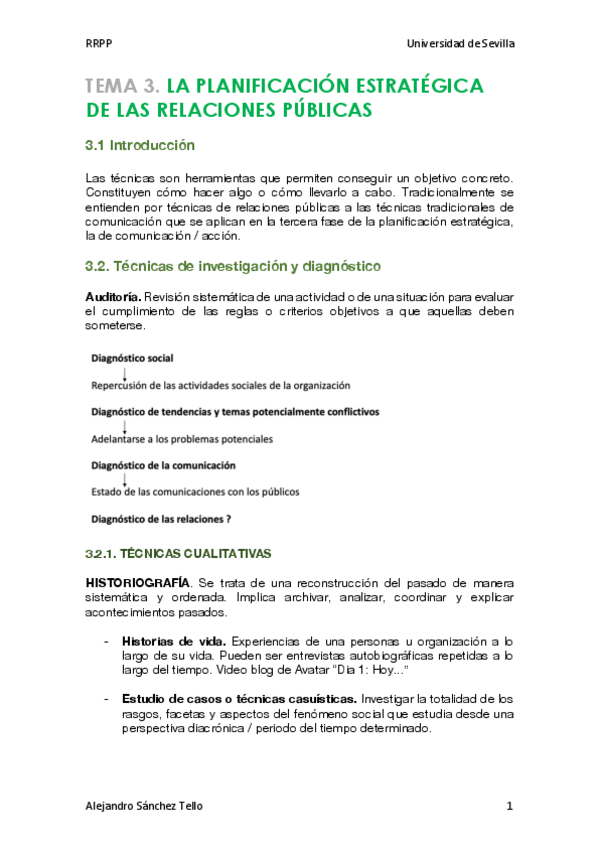 RRPP

Universidad de Sevilla

TEMA 3. LA PLANIFICACIÓN ESTRATÉGICA DE LAS RELACIONES PÚBLICAS

3.1 Introducción

Las técnicas son herramientas que permiten conseguir un objetivo concreto. Constituyen cómo hacer algo o cómo llevarlo a cabo. Tradicionalmente se entienden por técnicas de relaciones públicas a las técnicas tradicionales de comunicación que se aplican en la tercera fase de la planificación estratégica, la de comunicación / acción.

3.2. Técnicas de investigación y diagnóstico

Auditoría. Revisión sistemática de una actividad o de una situación para evaluar el cumplimiento de las reglas o criterios objetivos a que aquellas deben someterse.

Diagnóstico social

Repercusión de las actividades sociales de la organización

Diagnóstico de tendencias y temas potencialmente conflictivos

Adelantarse a los problemas potenciales

Diagnóstico de la comunicación

Estado de las comunicaciones con los públicos

Diagnóstico de las relaciones ?

3.2.1. TÉCNICAS CUALITATIVAS

HISTORIOGRAFÍA. Se trata de una reconstrucción del pasado de manera sistemática y ordenada. Implica archivar, analizar, coordinar y explicar acontecimientos pasados.

- Historias de vida. Experiencias de una personas u organización a lo largo de su vida. Pueden ser entrevistas autobiográficas repetidas a lo largo del tiempo. Video blog de Avatar "Dia 1: Hoy..."

- Estudio de casos o técnicas casuísticas. Investigar la totalidad de los rasgos, facetas y aspectos del fenómeno social que estudia desde una perspectiva diacrónica / periodo del tiempo determinado.

Alejandro Sánchez Tello

1